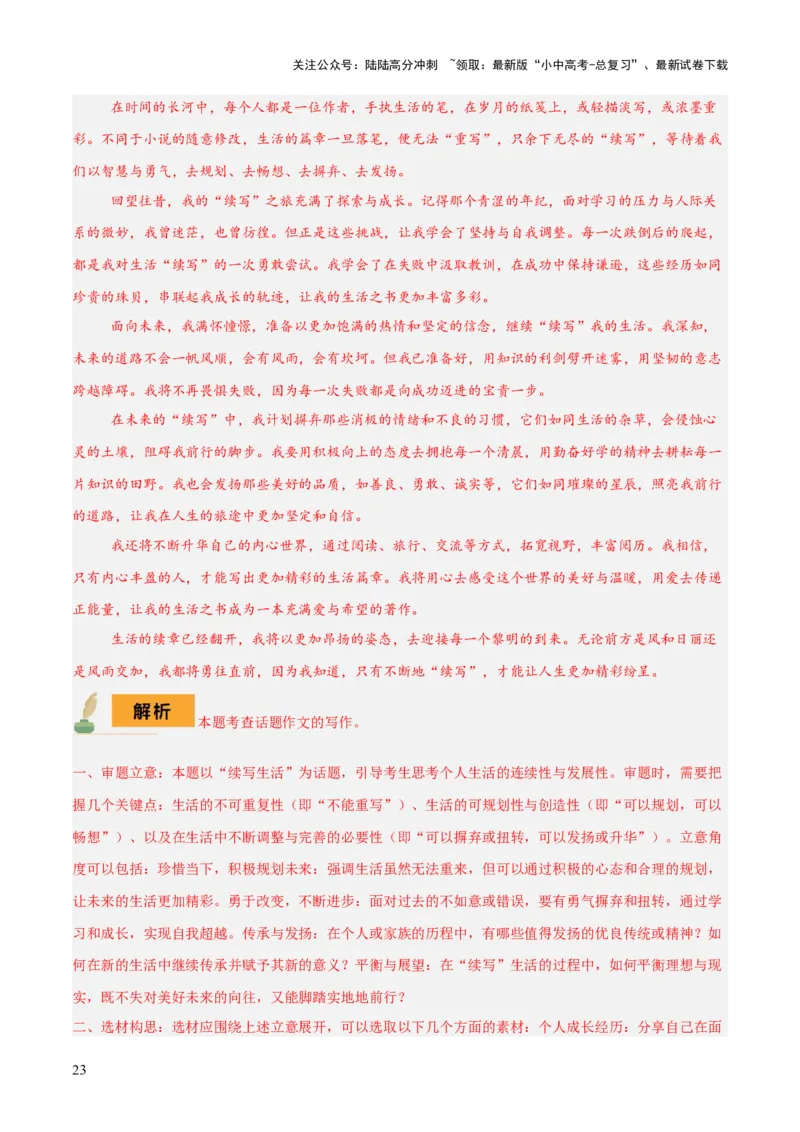 关注公众号：陆陆高分冲刺 ~领取：最新版“小中高考-总复习”、最新试卷下载

在时间的长河中，每个人都是一位作者，手执生活的笔，在岁月的纸笺上，或轻描淡写，或浓墨重彩。不同于小说的随意修改，生活的篇章一旦落笔，便无法“重写”，只余下无尽的“续写”，等待着我们以智慧与勇气，去规划、去畅想、去摒弃、去发扬。

回望往昔，我的“续写”之旅充满了探索与成长。记得那个青涩的年纪，面对学习的压力与人际关系的微妙，我曾迷茫，也曾彷徨。但正是这些挑战，让我学会了坚持与自我调整。每一次跌倒后的爬起，都是我对生活“续写”的一次勇敢尝试。我学会了在失败中汲取教训，在成功中保持谦逊，这些经历如同珍贵的珠贝，串联起我成长的轨迹，让我的生活之书更加丰富多彩。

面向未来，我满怀憧憬，准备以更加饱满的热情和坚定的信念，继续“续写”我的生活。我深知，未来的道路不会一帆风顺，会有风雨，会有坎坷。但我已准备好，用知识的利剑劈开迷雾，用坚韧的意志跨越障碍。我将不再畏惧失败，因为每一次失败都是向成功迈进的宝贵一步。

在未来的“续写”中，我计划摒弃那些消极的情绪和不良的习惯，它们如同生活的杂草，会侵蚀心灵的土壤，阻碍我前行的脚步。我要用积极向上的态度去拥抱每一个清晨，用勤奋好学的精神去耕耘每一片知识的田野。我也会发扬那些美好的品质，如善良、勇敢、诚实等，它们如同璀璨的星辰，照亮我前行的道路，让我在人生的旅途中更加坚定和自信。

我还将不断升华自己的内心世界，通过阅读、旅行、交流等方式，拓宽视野，丰富阅历。我相信，只有内心丰盈的人，才能写出更加精彩的生活篇章。我将用心去感受这个世界的美好与温暖，用爱去传递正能量，让我的生活之书成为一本充满爱与希望的著作。

生活的续章已经翻开，我将以更加昂扬的姿态，去迎接每一个黎明的到来。无论前方是风和日丽还是风雨交加，我都将勇往直前，因为我知道，只有不断地“续写”，才能让人生更加精彩纷呈。

解析 本题考查话题作文的写作。

一、审题立意：本题以“续写生活”为话题，引导考生思考个人生活的连续性与发展性。审题时，需要把握几个关键点：生活的不可重复性（即“不能重写”）、生活的可规划性与创造性（即“可以规划，可以畅想”）、以及在生活中不断调整与完善的必要性（即“可以摒弃或扭转，可以发扬或升华”）。立意角度可以包括：珍惜当下，积极规划未来：强调生活虽然无法重来，但可以通过积极的心态和合理的规划，让未来的生活更加精彩。勇于改变，不断进步：面对过去的不如意或错误，要有勇气摒弃和扭转，通过学习和成长，实现自我超越。传承与发扬：在个人或家族的历程中，有哪些值得发扬的优良传统或精神？如何在新的生活中继续传承并赋予其新的意义？平衡与展望：在“续写”生活的过程中，如何平衡理想与现实，既不失对美好未来的向往，又能脚踏实地地前行？

二、选材构思：选材应围绕上述立意展开，可以选取以下几个方面的素材：个人成长经历：分享自己在面

23